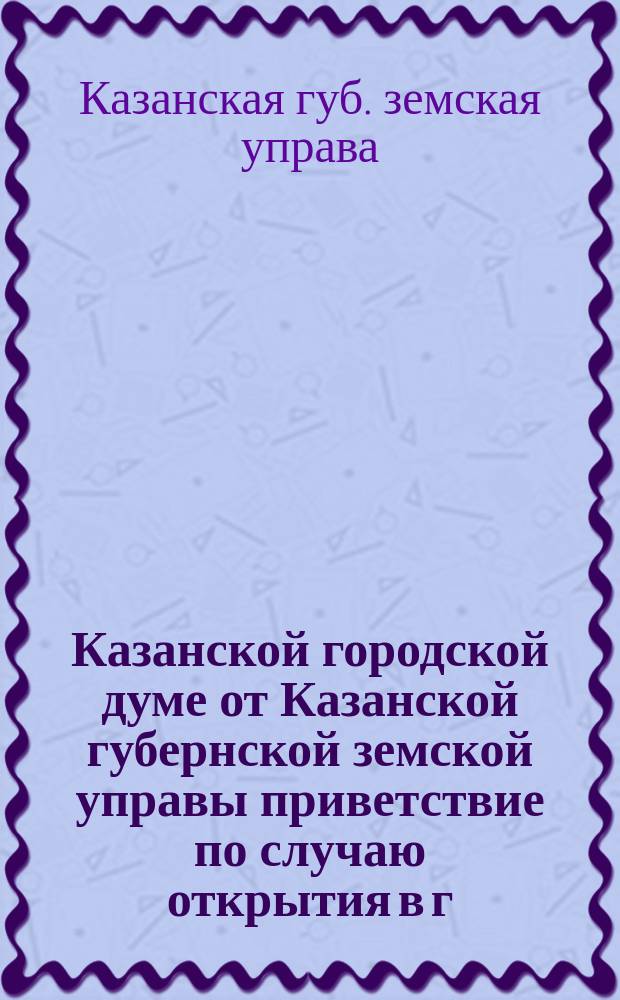 Казанская губ. земская управа

Казанской городской думе от Казанской губернской земской управы приветствие по случаю открытия в г